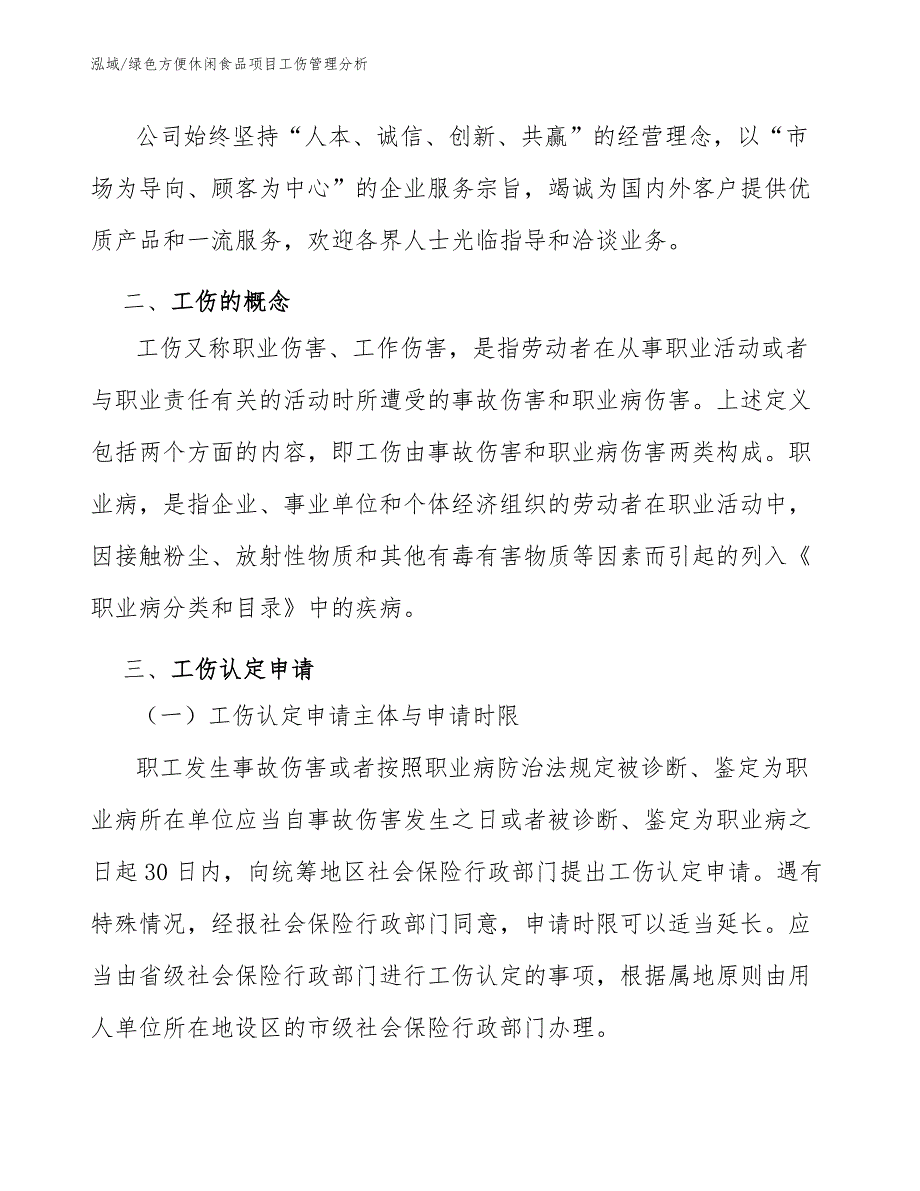 泓域/绿色方便休闲食品项目工伤管理分析

公司始终坚持“人本、诚信、创新、共赢”的经营理念，以“市场为导向、顾客为中心”的企业服务宗旨，竭诚为国内外客户提供优质产品和一流服务，欢迎各界人士光临指导和洽谈业务。

二、工伤的概念

工伤又称职业伤害、工作伤害，是指劳动者在从事职业活动或者与职业责任有关的活动时所遭受的事故伤害和职业病伤害。上述定义包括两个方面的内容，即工伤由事故伤害和职业病伤害两类构成。职业病，是指企业、事业单位和个体经济组织的劳动者在职业活动中，因接触粉尘、放射性物质和其他有毒有害物质等因素而引起的列入《职业病分类和目录》中的疾病。

三、工伤认定申请

（一）工伤认定申请主体与申请时限

职工发生事故伤害或者按照职业病防治法规定被诊断、鉴定为职业病所在单位应当自事故伤害发生之日或者被诊断、鉴定为职业病之日起30日内，向统筹地区社会保险行政部门提出工伤认定申请。遇有特殊情况，经报社会保险行政部门同意，申请时限可以适当延长。应当由省级社会保险行政部门进行工伤认定的事项，根据属地原则由用人单位所在地设区的市级社会保险行政部门办理。